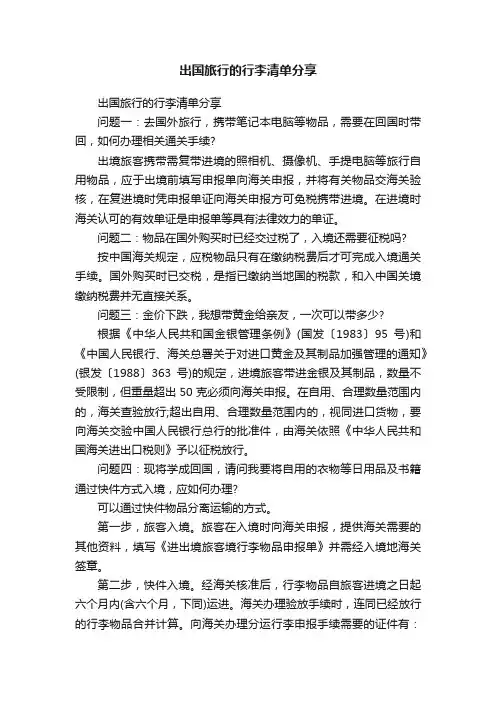 出国旅行的行李清单分享

出国旅行的行李清单分享

问题一：去国外旅行，携带笔记本电脑等物品，需要在回国时带回，如何办理相关通关手续？

出境旅客携带需复带进境的照相机、摄像机、手提电脑等旅行自用物品，应于出境前填写申报单向海关申报，并将有关物品交海关验核，在复进境时凭申报单证向海关申报方可免税携带进境。在进境时海关认可的有效单证是申报单等具有法律效力的单证。

问题二：物品在国外购买时已经交过税了，入境还需要征税吗？

按中国海关规定，应税物品只有在缴纳税费后才可完成入境通关手续。国外购买时已交税，是指已缴纳当地国的税款，和入中国关境缴纳税费并无直接关系。

问题三：金价下跌，我想带黄金给亲友，一次可以带多少？

根据《中华人民共和国金银管理条例》(国发〔1983〕95 号)和《中国人民银行、海关总署关于对进口黄金及其制品加强管理的通知》(银发〔1988〕363 号)的规定，进境旅客带进金银及其制品，数量不受限制，但重量超出 50 克必须向海关申报。在自用、合理数量范围内的，海关查验放行;超出自用、合理数量范围内的，视同进口货物，要向海关交验中国人民银行总行的批准件，由海关依照《中华人民共和国海关进出口税则》予以征税放行。

问题四：现将学成回国，请问我要将自用的衣物等日用品及书籍通过快件方式入境，应如何办理？

可以通过快件物品分离运输的方式。

第一步，旅客入境。旅客在入境时向海关申报，提供海关需要的其他资料，填写《进出境旅客境行李物品申报单》并需经入境地海关签章。

第二步，快件入境。经海关核准后，行李物品自旅客进境之日起六个月内(含六个月，下同)运进。海关办理验放手续时，连同已经放行的行李物品合并计算。向海关办理分运行李申报手续需要的证件有：